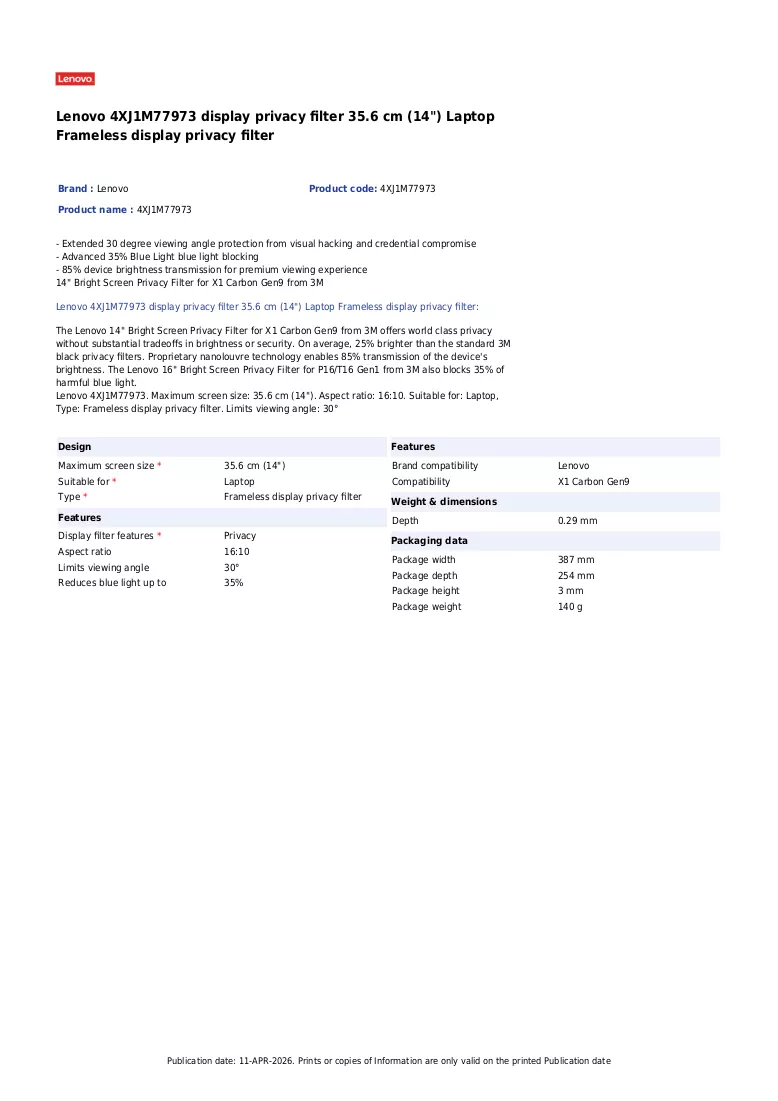 Lenovo

Lenovo 4XJ1M77973 display privacy filter 35.6 cm (14") Laptop Frameless display privacy filter

Brand : Lenovo
Product code: 4XJ1M77973
Product name : 4XJ1M77973

- Extended 30 degree viewing angle protection from visual hacking and credential compromise
- Advanced 35% Blue Light blue light blocking
- 85% device brightness transmission for premium viewing experience
14" Bright Screen Privacy Filter for X1 Carbon Gen9 from 3M

Lenovo 4XJ1M77973 display privacy filter 35.6 cm (14") Laptop Frameless display privacy filter:

The Lenovo 14" Bright Screen Privacy Filter for X1 Carbon Gen9 from 3M offers world class privacy without substantial tradeoffs in brightness or security. On average, 25% brighter than the standard 3M black privacy filters. Proprietary nanolouvre technology enables 85% transmission of the device's brightness. The Lenovo 16" Bright Screen Privacy Filter for P16/T16 Gen1 from 3M also blocks 35% of harmful blue light.
Lenovo 4XJ1M77973. Maximum screen size: 35.6 cm (14"). Aspect ratio: 16:10. Suitable for: Laptop, Type: Frameless display privacy filter. Limits viewing angle: 30°

Design
Maximum screen size * 35.6 cm (14")
Suitable for * Laptop
Type * Frameless display privacy filter

Features
Display filter features * Privacy
Aspect ratio 16:10
Limits viewing angle 30°
Reduces blue light up to 35%

Features
Brand compatibility Lenovo
Compatibility X1 Carbon Gen9

Weight & dimensions
Depth 0.29 mm

Packaging data
Package width 387 mm
Package depth 254 mm
Package height 3 mm
Package weight 140 g

Publication date: 11-APR-2026. Prints or copies of Information are only valid on the printed Publication date